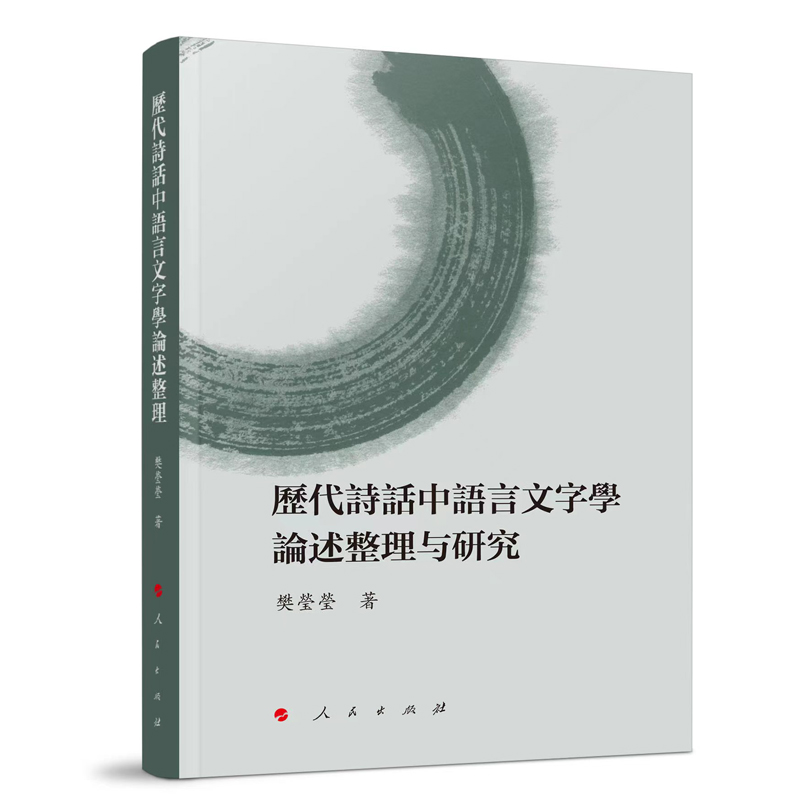 歷代詩話中語言文字學論述整理
樊瑩瑩 著
人民出版社

歷代詩話中語言文字學
論述整理与研究

樊瑩瑩 著

人民出版社